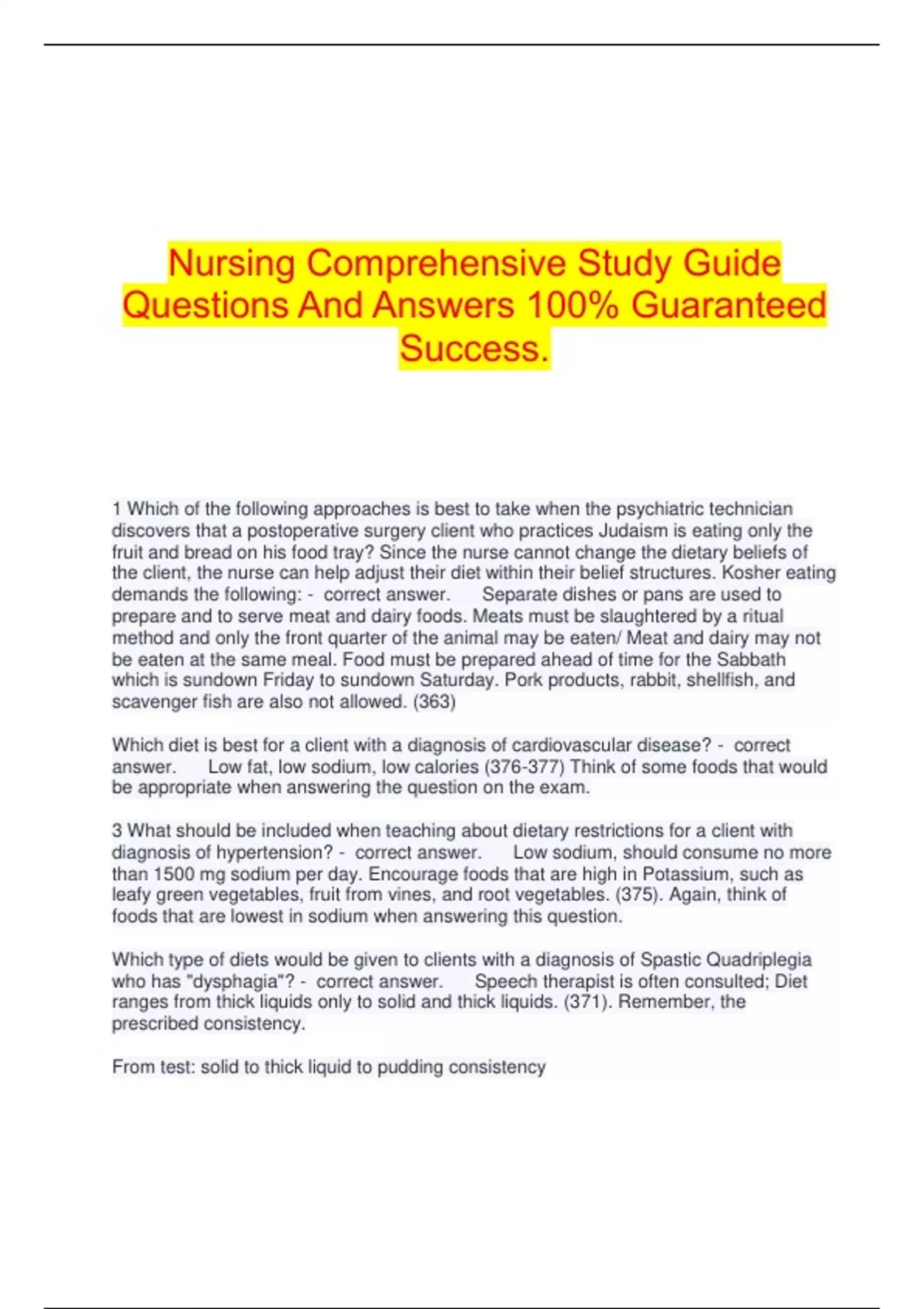 Nursing Comprehensive Study Guide Questions And Answers 100% Guaranteed Success.

1 Which of the following approaches is best to take when the psychiatric technician discovers that a postoperative surgery client who practices Judaism is eating only the fruit and bread on his food tray? Since the nurse cannot change the dietary beliefs of the client, the nurse can help adjust their diet within their belief structures. Kosher eating demands the following: - correct answer. Separate dishes or pans are used to prepare and to serve meat and dairy foods. Meats must be slaughtered by a ritual method and only the front quarter of the animal may be eaten/ Meat and dairy may not be eaten at the same meal. Food must be prepared ahead of time for the Sabbath which is sundown Friday to sundown Saturday. Pork products, rabbit, shellfish, and scavenger fish are also not allowed. (363)

Which diet is best for a client with a diagnosis of cardiovascular disease? - correct answer. Low fat, low sodium, low calories (376-377) Think of some foods that would be appropriate when answering the question on the exam.

3 What should be included when teaching about dietary restrictions for a client with diagnosis of hypertension? - correct answer. Low sodium, should consume no more than 1500 mg sodium per day. Encourage foods that are high in Potassium, such as leafy green vegetables, fruit from vines, and root vegetables. (375). Again, think of foods that are lowest in sodium when answering this question.

Which type of diets would be given to clients with a diagnosis of Spastic Quadriplegia who has "dysphagia"? - correct answer. Speech therapist is often consulted; Diet ranges from thick liquids only to solid and thick liquids. (371). Remember, the prescribed consistency.

From test: solid to thick liquid to pudding consistency